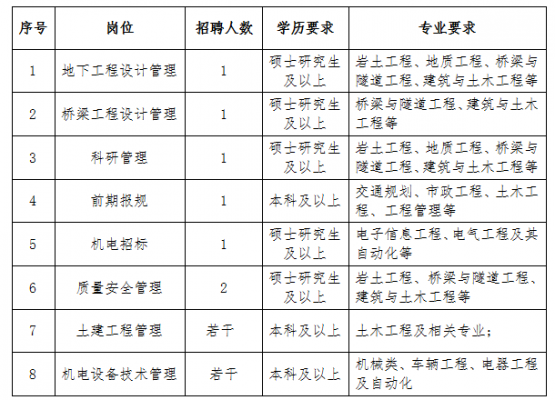 | 序号 | 岗位 | 招聘人数 | 学历要求 | 专业要求 |
|---|---|---|---|---|
| 1 | 地下工程设计管理 | 1 | 硕士研究生及以上 | 岩土工程、地质工程、桥梁与隧道工程、建筑与土木工程等 |
| 2 | 桥梁工程设计管理 | 1 | 硕士研究生及以上 | 桥梁与隧道工程、建筑与土木工程等 |
| 3 | 科研管理 | 1 | 硕士研究生及以上 | 岩土工程、地质工程、桥梁与隧道工程、建筑与土木工程等 |
| 4 | 前期报规 | 1 | 本科及以上 | 交通规划、市政工程、土木工程、工程管理等 |
| 5 | 机电招标 | 1 | 硕士研究生及以上 | 电子信息工程、电气工程及其自动化等 |
| 6 | 质量安全管理 | 2 | 硕士研究生及以上 | 岩土工程、桥梁与隧道工程、建筑与土木工程等 |
| 7 | 土建工程管理 | 若干 | 本科及以上 | 土木工程及相关专业; |
| 8 | 机电设备技术管理 | 若干 | 本科及以上 | 机械类、车辆工程、电器工程及自动化 |